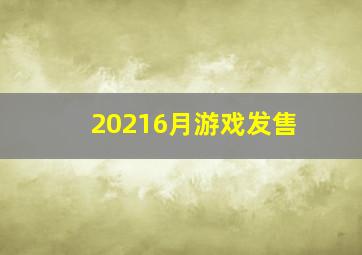 20216月游戏发售